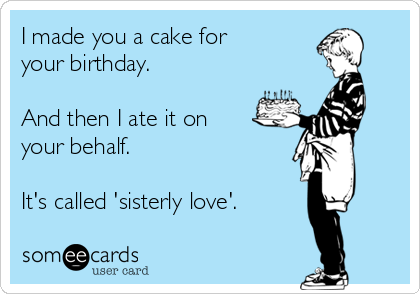 I made you a cake for your birthday.

And then I ate it on your behalf.

It's called 'sisterly love'.

someecards
user card